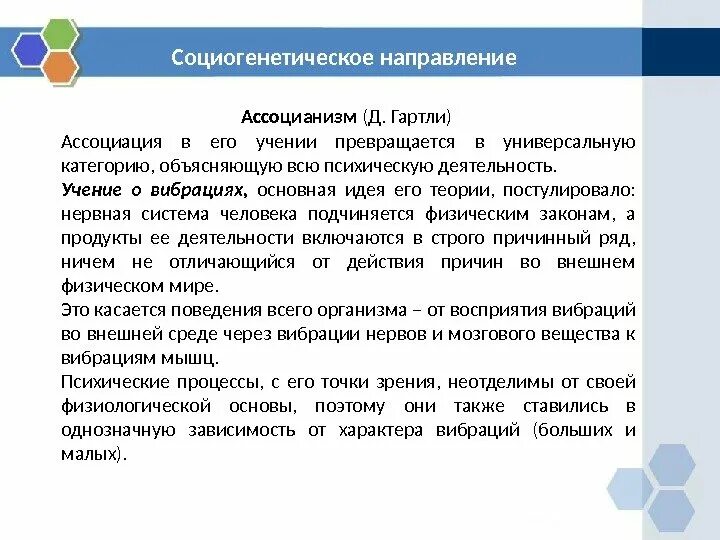 Социогенетическое направление

Ассоцианизм (Д. Гартли)

Ассоциация в его учении превращается в универсальную категорию, объясняющую всю психическую деятельность.

Учение о вибрациях, основная идея его теории, постулировало: нервная система человека подчиняется физическим законам, а продукты ее деятельности включаются в строго причинный ряд, ничем не отличающийся от действия причин во внешнем физическом мире.

Это касается поведения всего организма – от восприятия вибраций во внешней среде через вибрации нервов и мозгового вещества к вибрациям мышц.

Психические процессы, с его точки зрения, неотделимы от своей физиологической основы, поэтому они также ставились в однозначную зависимость от характера вибраций (больших и малых).